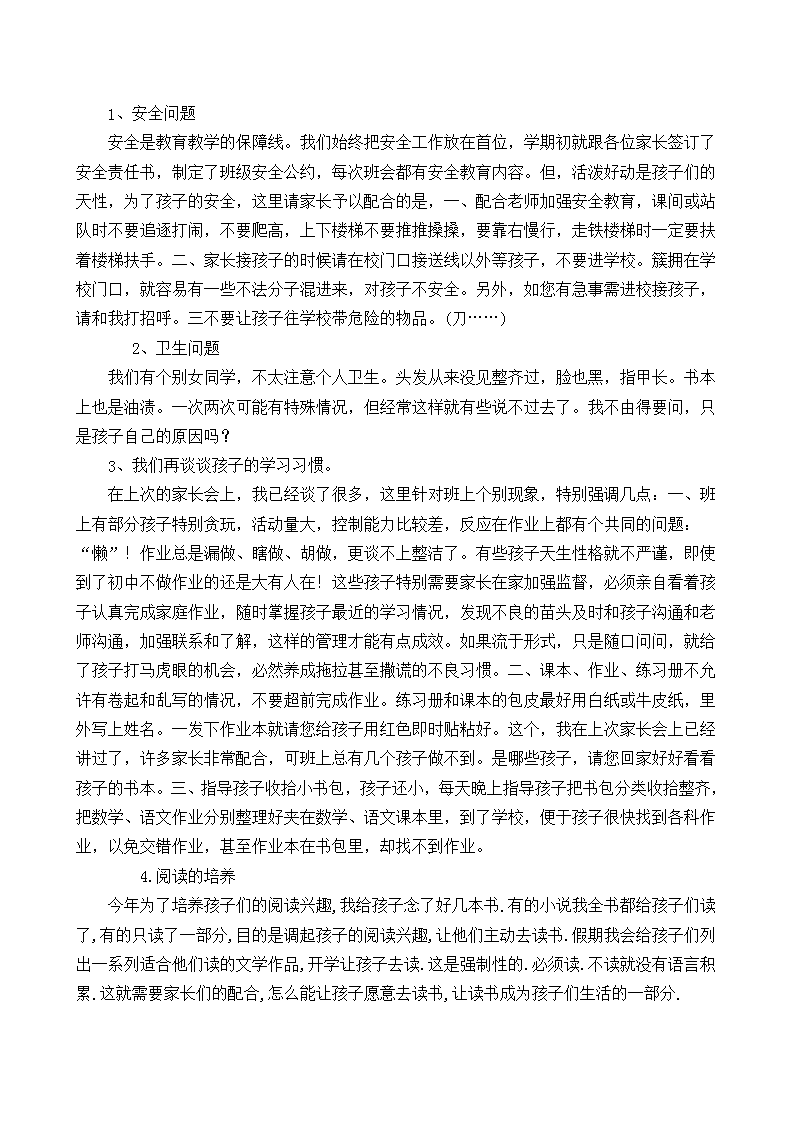 1、安全问题

安全是教育教学的保障线。我们始终把安全工作放在首位，学期初就跟各位家长签订了安全责任书，制定了班级安全公约，每次班会都有安全教育内容。但，活泼好动是孩子们的天性，为了孩子的安全，这里请家长予以配合的是，一、配合老师加强安全教育，课间或站队时不要追逐打闹，不要爬高，上下楼梯不要推推搡搡，要靠右慢行，走铁楼梯时一定要扶着楼梯扶手。二、家长接孩子的时候请在校门口接送线以外等孩子，不要进学校。簇拥在学校门口，就容易有一些不法分子混进来，对孩子不安全。另外，如您有急事需进校接孩子，请和我打招呼。三不要让孩子往学校带危险的物品。(刀……)

2、卫生问题

我们有个别女同学，不太注意个人卫生。头发从来没见整齐过，脸也黑，指甲长。书本上也是油渍。一次两次可能有特殊情况，但经常这样就有些说不过去了。我不由得要问，只是孩子自己的原因吗？

3、我们再谈谈孩子的学习习惯。

在上次的家长会上，我已经谈了很多，这里针对班上个别现象，特别强调几点：一、班上有部分孩子特别贪玩，活动量大，控制能力比较差，反应在作业上都有个共同的问题：“懒”！作业总是漏做、瞎做、胡做，更谈不上整洁了。有些孩子天生性格就不严谨，即使到了初中不做作业的还是大有人在！这些孩子特别需要家长在家加强监督，必须亲自看着孩子认真完成家庭作业，随时掌握孩子最近的学习情况，发现不良的苗头及时和孩子沟通和老师沟通，加强联系和了解，这样的管理才能有点成效。如果流于形式，只是随口问问，就给了孩子打马虎眼的机会，必然养成拖拉甚至撒谎的不良习惯。二、课本、作业、练习册不允许有卷起和乱写的情况，不要超前完成作业。练习册和课本的包皮最好用白纸或牛皮纸，里外写上姓名。一发下作业本就请您给孩子用红色即时贴粘好。这个，我在上次家长会上已经讲过了，许多家长非常配合，可班上总有几个孩子做不到。是哪些孩子，请您回家好好看看孩子的书本。三、指导孩子收拾小书包，孩子还小，每天晚上指导孩子把书包分类收拾整齐，把数学、语文作业分别整理好夹在数学、语文课本里，到了学校，便于孩子很快找到各科作业，以免交错作业，甚至作业本在书包里，却找不到作业。

4.阅读的培养

今年为了培养孩子们的阅读兴趣,我给孩子念了好几本书.有的小说我全书都给孩子们读了,有的只读了一部分,目的是调起孩子的阅读兴趣,让他们主动去读书.假期我会给孩子们列出一系列适合他们读的文学作品,开学让孩子去读.这是强制性的.必须读.不读就没有语言积累.这就需要家长们的配合,怎么能让孩子愿意去读书,让读书成为孩子们生活的一部分.